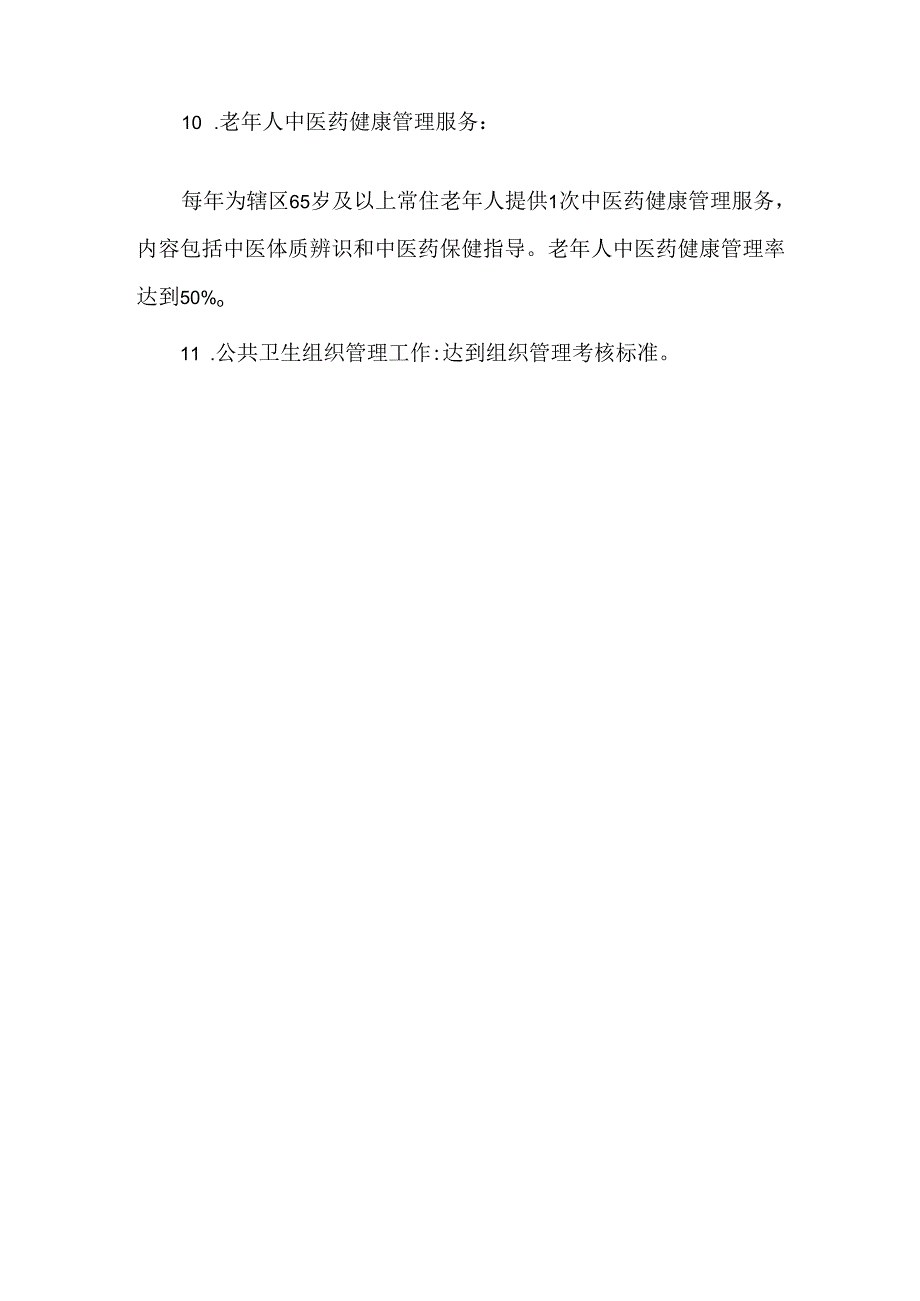 10 .老年人中医药健康管理服务：

每年为辖区65岁及以上常住老年人提供1次中医药健康管理服务，内容包括中医体质辨识和中医药保健指导。老年人中医药健康管理率达到50%。

11 .公共卫生组织管理工作:达到组织管理考核标准。